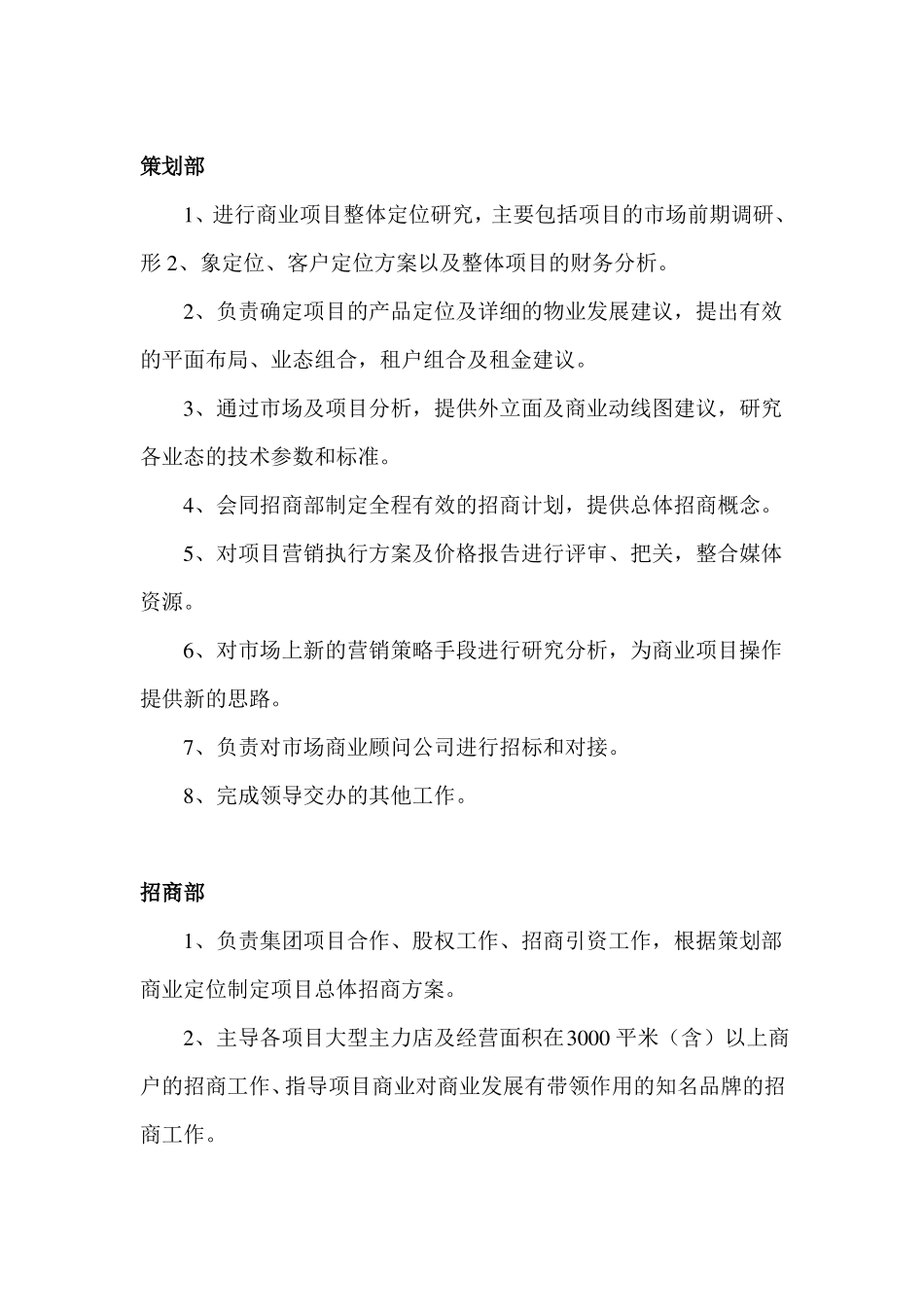 策划部

1、进行商业项目整体定位研究，主要包括项目的市场前期调研、形 2、象定位、客户定位方案以及整体项目的财务分析。

2、负责确定项目的产品定位及详细的物业发展建议，提出有效的平面布局、业态组合，租户组合及租金建议。

3、通过市场及项目分析，提供外立面及商业动线图建议，研究各业态的技术参数和标准。

4、会同招商部制定全程有效的招商计划，提供总体招商概念。

5、对项目营销执行方案及价格报告进行评审、把关，整合媒体资源。

6、对市场上新的营销策略手段进行研究分析，为商业项目操作提供新的思路。

7、负责对市场商业顾问公司进行招标和对接。

8、完成领导交办的其他工作。

招商部

1、负责集团项目合作、股权工作、招商引资工作，根据策划部商业定位制定项目总体招商方案。

2、主导各项目大型主力店及经营面积在3000 平米（含）以上商户的招商工作、指导项目商业对商业发展有带领作用的知名品牌的招商工作。